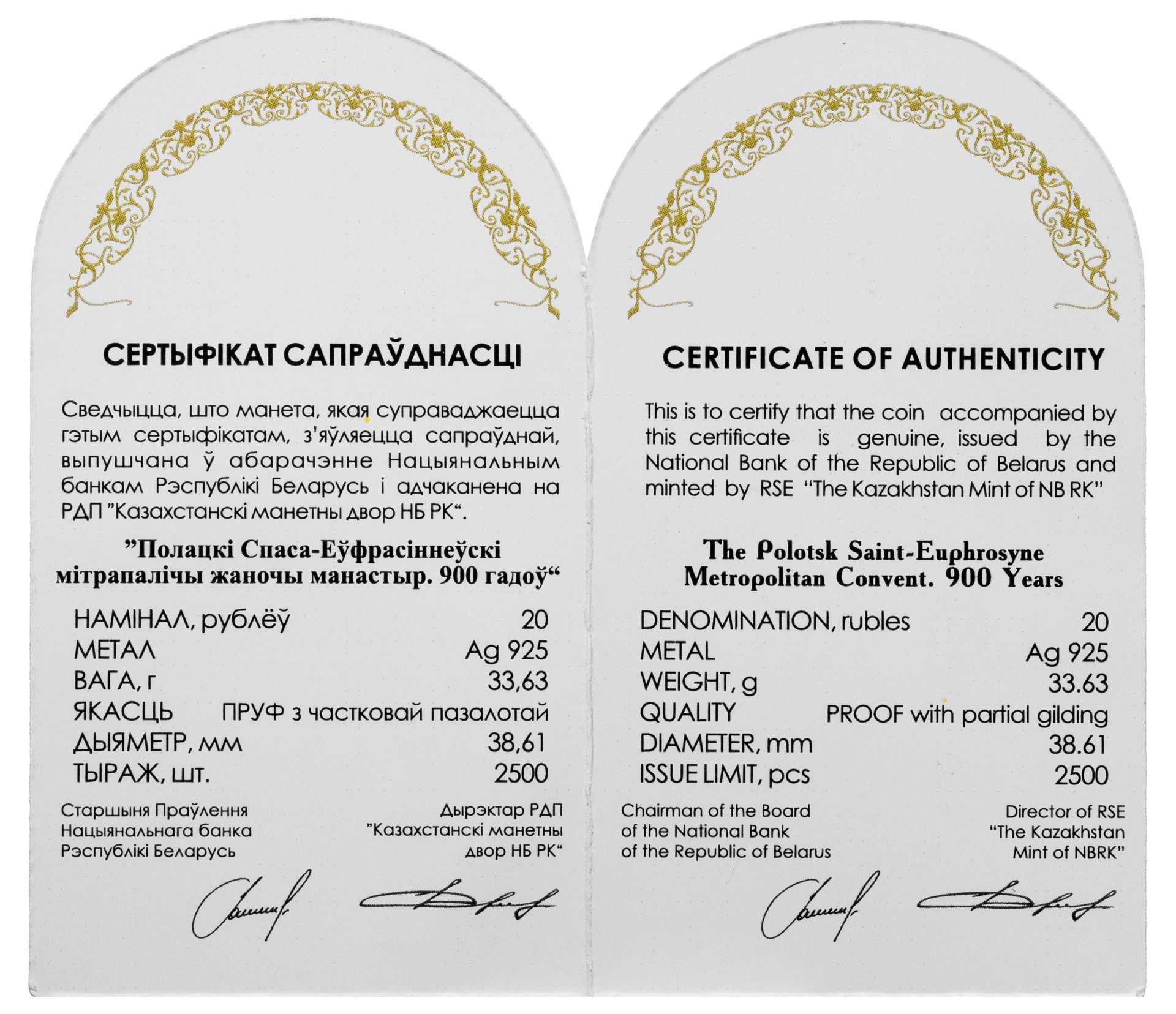 СЕРТЫФІКАТ САПРАЎДНАСЦІ

Сведчыцца, што манета, якая суправаджаецца гэтым сертыфікатам, з'яўляецца сапраўднай, выпушчана ў абарачэнне Нацыянальным банкам Рэспублікі Беларусь і адчаканена на РДП "Казахстанскі манетны двор НБ РК".

"Полацкі Спаса-Еўфрасіннеўскі мітрапалічы жаночы манастыр. 900 гадоў"

НАМІНАЛ, рублёў 20
МЕТАЛ Ag 925
ВАГА, г 33,63
ЯКАСЦЬ ПРУФ з частковай пазалотай
ДЫЯМЕТР, мм 38,61
ТЫРАЖ, шт. 2500

Старшыня Праўлення
Нацыянальнага банка
Рэспублікі Беларусь

Дырэктар РДП
"Казахстанскі манетны
двор НБ РК"

CERTIFICATE OF AUTHENTICITY

This is to certify that the coin accompanied by this certificate is genuine, issued by the National Bank of the Republic of Belarus and minted by RSE "The Kazakhstan Mint of NB RK"

The Polotsk Saint-Euphrosyne Metropolitan Convent. 900 Years

DENOMINATION, rubles 20
METAL Ag 925
WEIGHT, g 33.63
QUALITY PROOF with partial gilding
DIAMETER, mm 38.61
ISSUE LIMIT, pcs 2500

Chairman of the Board
of the National Bank
of the Republic of Belarus

Director of RSE
"The Kazakhstan
Mint of NBRK"